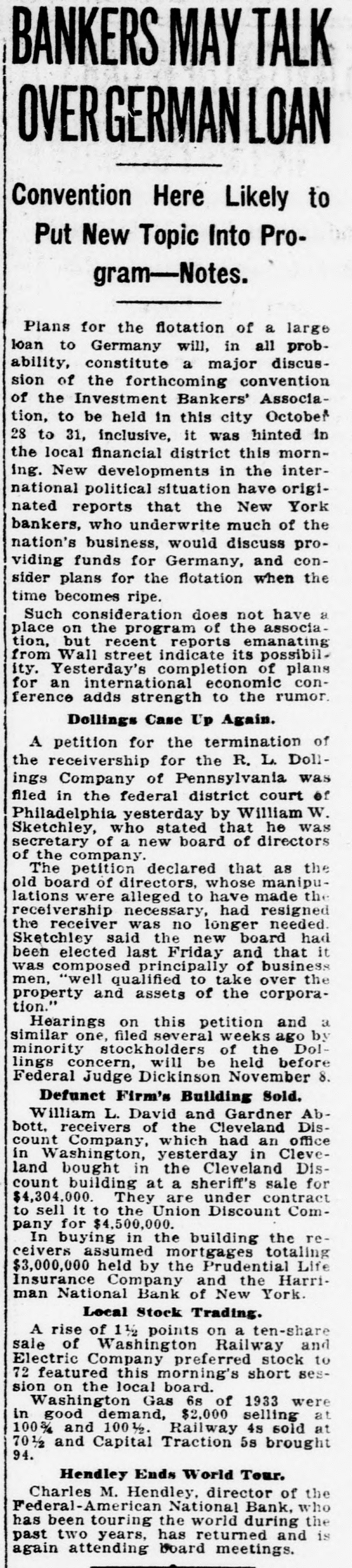 BANKERS MAY TALK OVER GERMAN LOAN

Convention Here Likely to Put New Topic Into Program—Notes.

Plans for the flotation of a large loan to Germany will, in all probability, constitute a major discussion of the forthcoming convention of the Investment Bankers' Association, to be held in this city October 28 to 31, inclusive, it was hinted in the local financial district this morning. New developments in the international political situation have originated reports that the New York bankers, who underwrite much of the nation's business, would discuss providing funds for Germany, and consider plans for the flotation when the time becomes ripe.

Such consideration does not have a place on the program of the association, but recent reports emanating from Wall street indicate its possibility. Yesterday's completion of plans for an international economic conference adds strength to the rumor.

Dollings Case Up Again.

A petition for the termination of the receivership for the R. L. Dollings Company of Pennsylvania was filed in the federal district court of Philadelphia yesterday by William W. Sketchley, who stated that he was secretary of a new board of directors of the company.

The petition declared that as the old board of directors, whose manipulations were alleged to have made the receivership necessary, had resigned the receiver was no longer needed. Sketchley said the new board had been elected last Friday and that it was composed principally of business men, "well qualified to take over the property and assets of the corporation."

Hearings on this petition and a similar one, filed several weeks ago by minority stockholders of the Dollings concern, will be held before Federal Judge Dickinson November 8.

Defunct Firm's Building Sold.

William L. David and Gardner Abbott, receivers of the Cleveland Discount Company, which had an office in Washington, yesterday in Cleveland bought in the Cleveland Discount building at a sheriff's sale for $4,304,000. They are under contract to sell it to the Union Discount Company for $4,500,000.

In buying in the building the receivers assumed mortgages totaling $3,000,000 held by the Prudential Life Insurance Company and the Harriman National Bank of New York.

Local Stock Trading.

A rise of 1½ points on a ten-share sale of Washington Railway and Electric Company preferred stock to 72 featured this morning's short session on the local board.

Washington Gas 6s of 1933 were in good demand, $2,000 selling at 100¾ and 100½. Railway 4s sold at 70½ and Capital Traction 5s brought 94.

Hendley Ends World Tour.

Charles M. Hendley, director of the Federal-American National Bank, who has been touring the world during the past two years, has returned and is again attending board meetings.